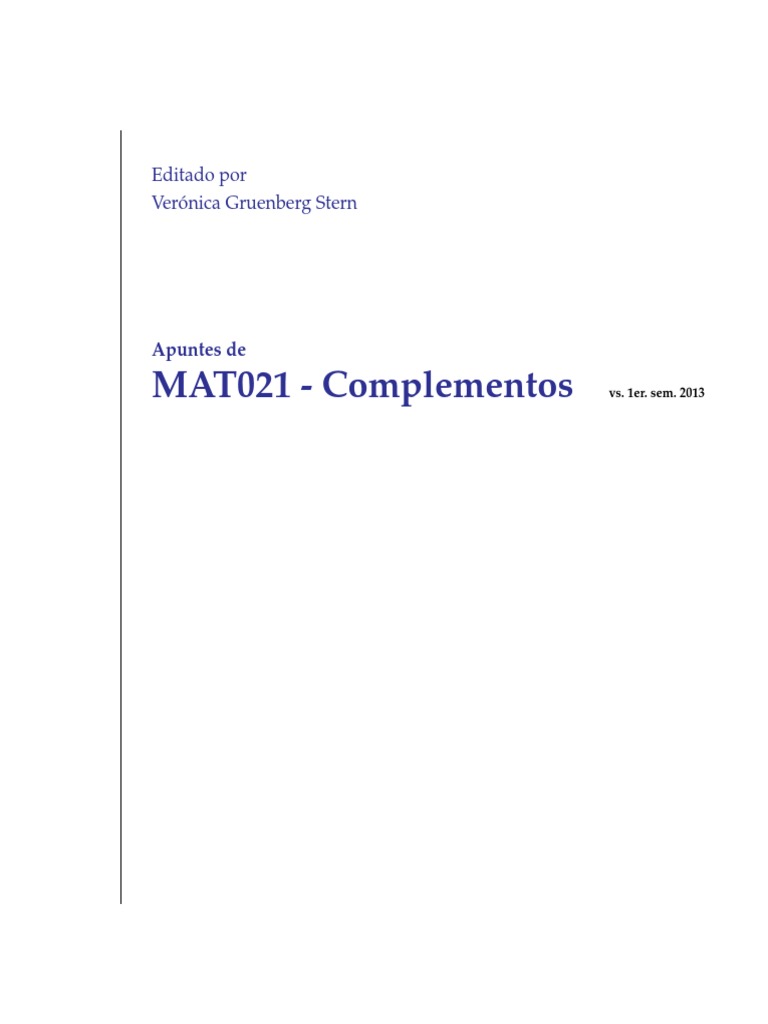 Editado por
Verónica Gruenberg Stern

Apuntes de
MAT021 - Complementos vs. 1er. sem. 2013